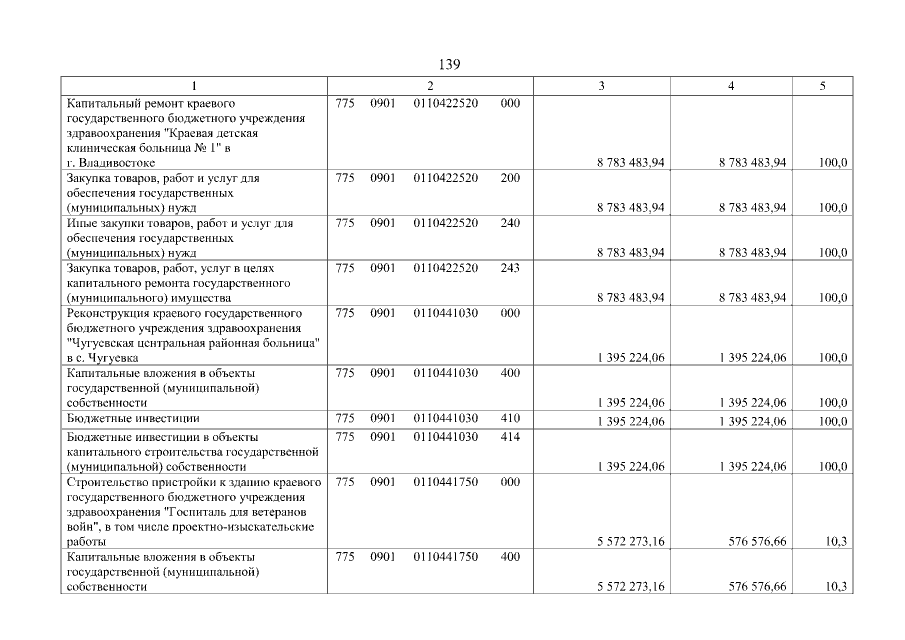 139

| 1 | 2 | 3 | 4 | 5 |
|---|---|---|---|---|
| Капитальный ремонт краевого государственного бюджетного учреждения здравоохранения "Краевая детская клиническая больница № 1" в г. Владивостоке | 775 0901 0110422520 000 | 8 783 483,94 | 8 783 483,94 | 100,0 |
| Закупка товаров, работ и услуг для обеспечения государственных (муниципальных) нужд | 775 0901 0110422520 200 | 8 783 483,94 | 8 783 483,94 | 100,0 |
| Иные закупки товаров, работ и услуг для обеспечения государственных (муниципальных) нужд | 775 0901 0110422520 240 | 8 783 483,94 | 8 783 483,94 | 100,0 |
| Закупка товаров, работ, услуг в целях капитального ремонта государственного (муниципального) имущества | 775 0901 0110422520 243 | 8 783 483,94 | 8 783 483,94 | 100,0 |
| Реконструкция краевого государственного бюджетного учреждения здравоохранения "Чугуевская центральная районная больница" в с. Чугуевка | 775 0901 0110441030 000 | 1 395 224,06 | 1 395 224,06 | 100,0 |
| Капитальные вложения в объекты государственной (муниципальной) собственности | 775 0901 0110441030 400 | 1 395 224,06 | 1 395 224,06 | 100,0 |
| Бюджетные инвестиции | 775 0901 0110441030 410 | 1 395 224,06 | 1 395 224,06 | 100,0 |
| Бюджетные инвестиции в объекты капитального строительства государственной (муниципальной) собственности | 775 0901 0110441030 414 | 1 395 224,06 | 1 395 224,06 | 100,0 |
| Строительство пристройки к зданию краевого государственного бюджетного учреждения здравоохранения "Госпиталь для ветеранов войн", в том числе проектно-изыскательские работы | 775 0901 0110441750 000 | 5 572 273,16 | 576 576,66 | 10,3 |
| Капитальные вложения в объекты государственной (муниципальной) собственности | 775 0901 0110441750 400 | 5 572 273,16 | 576 576,66 | 10,3 |